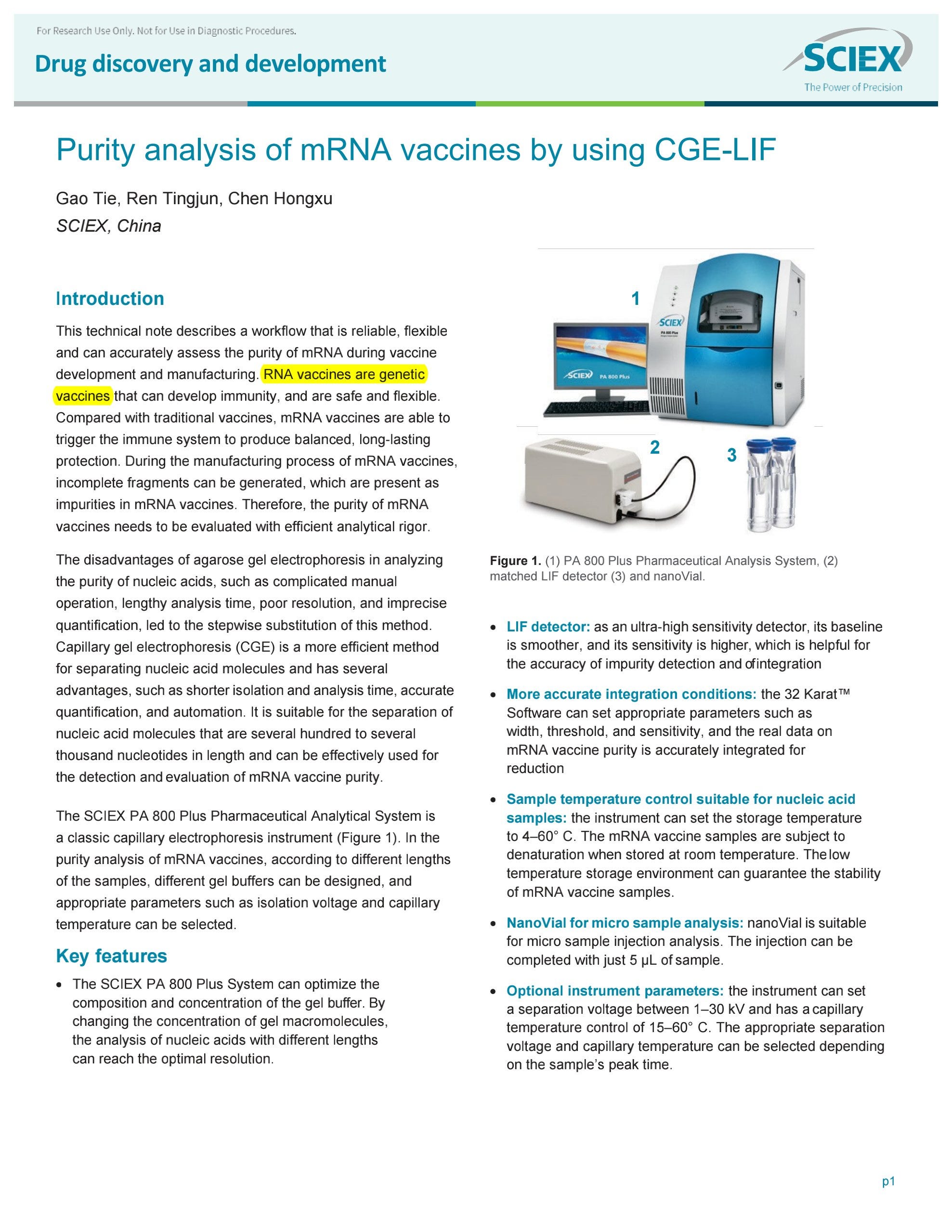 For Research Use Only. Not for Use in Diagnostic Procedures.

Drug discovery and development

SCIEX
The Power of Precision

Purity analysis of mRNA vaccines by using CGE-LIF

Gao Tie, Ren Tingjun, Chen Hongxu
SCIEX, China

Introduction

This technical note describes a workflow that is reliable, flexible and can accurately assess the purity of mRNA during vaccine development and manufacturing. RNA vaccines are genetic vaccines that can develop immunity, and are safe and flexible. Compared with traditional vaccines, mRNA vaccines are able to trigger the immune system to produce balanced, long-lasting protection. During the manufacturing process of mRNA vaccines, incomplete fragments can be generated, which are present as impurities in mRNA vaccines. Therefore, the purity of mRNA vaccines needs to be evaluated with efficient analytical rigor.

The disadvantages of agarose gel electrophoresis in analyzing the purity of nucleic acids, such as complicated manual operation, lengthy analysis time, poor resolution, and imprecise quantification, led to the stepwise substitution of this method. Capillary gel electrophoresis (CGE) is a more efficient method for separating nucleic acid molecules and has several advantages, such as shorter isolation and analysis time, accurate quantification, and automation. It is suitable for the separation of nucleic acid molecules that are several hundred to several thousand nucleotides in length and can be effectively used for the detection and evaluation of mRNA vaccine purity.

The SCIEX PA 800 Plus Pharmaceutical Analytical System is a classic capillary electrophoresis instrument (Figure 1). In the purity analysis of mRNA vaccines, according to different lengths of the samples, different gel buffers can be designed, and appropriate parameters such as isolation voltage and capillary temperature can be selected.

Key features

• The SCIEX PA 800 Plus System can optimize the composition and concentration of the gel buffer. By changing the concentration of gel macromolecules, the analysis of nucleic acids with different lengths can reach the optimal resolution.

1
SCIEX PA 800 Plus
SCIEX PA 800 Plus
2
3

Figure 1. (1) PA 800 Plus Pharmaceutical Analysis System, (2) matched LIF detector (3) and nanoVial.

• LIF detector: as an ultra-high sensitivity detector, its baseline is smoother, and its sensitivity is higher, which is helpful for the accuracy of impurity detection and ofintegration

• More accurate integration conditions: the 32 Karat™ Software can set appropriate parameters such as width, threshold, and sensitivity, and the real data on mRNA vaccine purity is accurately integrated for reduction

• Sample temperature control suitable for nucleic acid samples: the instrument can set the storage temperature to 4–60° C. The mRNA vaccine samples are subject to denaturation when stored at room temperature. The low temperature storage environment can guarantee the stability of mRNA vaccine samples.

• NanoVial for micro sample analysis: nanoVial is suitable for micro sample injection analysis. The injection can be completed with just 5 µL of sample.

• Optional instrument parameters: the instrument can set a separation voltage between 1–30 kV and has a capillary temperature control of 15–60° C. The appropriate separation voltage and capillary temperature can be selected depending on the sample's peak time.

p1